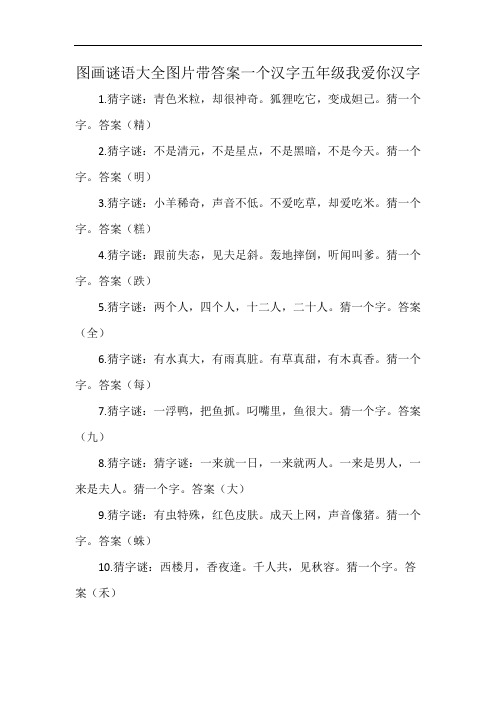 图画谜语大全图片带答案一个汉字五年级我爱你汉字

1.猜字谜：青色米粒，却很神奇。狐狸吃它，变成妲己。猜一个字。答案（精）

2.猜字谜：不是清元，不是星点，不是黑暗，不是今天。猜一个字。答案（明）

3.猜字谜：小羊稀奇，声音不低。不爱吃草，却爱吃米。猜一个字。答案（糕）

4.猜字谜：跟前失态，见夫足斜。轰地摔倒，听闻叫爹。猜一个字。答案（跌）

5.猜字谜：两个人，四个人，十二人，二十人。猜一个字。答案（全）

6.猜字谜：有水真大，有雨真脏。有草真甜，有木真香。猜一个字。答案（每）

7.猜字谜：一浮鸭，把鱼抓。叼嘴里，鱼很大。猜一个字。答案（九）

8.猜字谜：猜字谜：一来就一日，一来就两人。一来是男人，一来是夫人。猜一个字。答案（大）

9.猜字谜：有虫特殊，红色皮肤。成天上网，声音像猪。猜一个字。答案（蛛）

10.猜字谜：西楼月，香夜逢。千人共，见秋容。猜一个字。答案（禾）